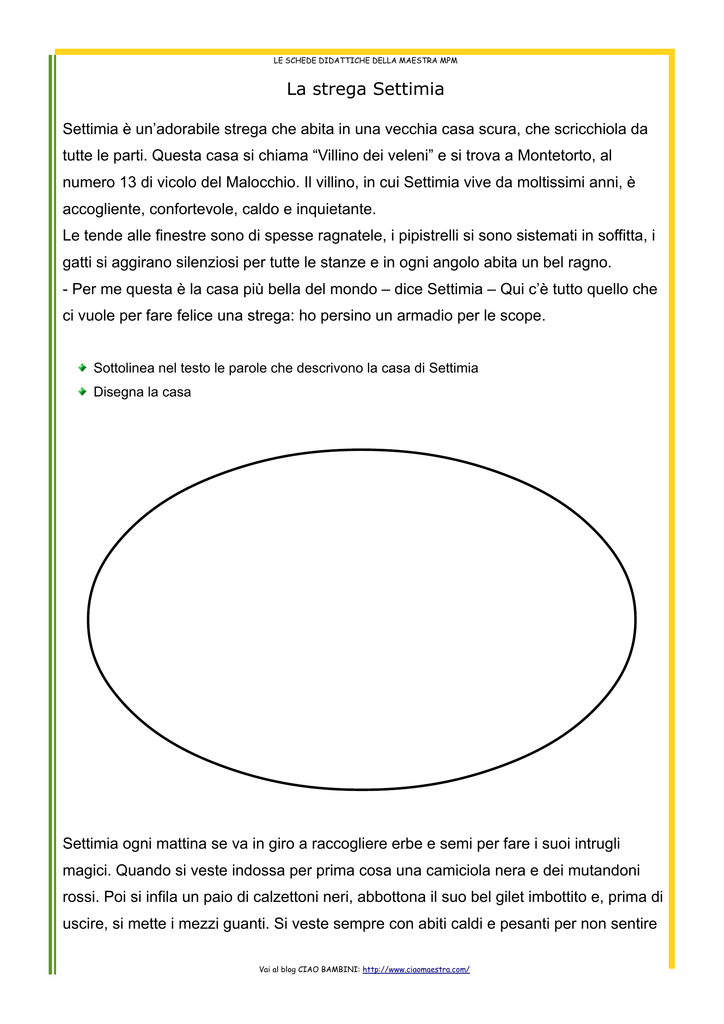 LE SCHEDE DIDATTICHE DELLA MAESTRA MPM

La strega Settimia

Settimia è un'adorabile strega che abita in una vecchia casa scura, che scricchiola da tutte le parti. Questa casa si chiama "Villino dei veleni" e si trova a Montetorto, al numero 13 di vicolo del Malocchio. Il villino, in cui Settimia vive da moltissimi anni, è accogliente, confortevole, caldo e inquietante.
Le tende alle finestre sono di spesse ragnatele, i pipistrelli si sono sistemati in soffitta, i gatti si aggirano silenziosi per tutte le stanze e in ogni angolo abita un bel ragno.
- Per me questa è la casa più bella del mondo – dice Settimia – Qui c'è tutto quello che ci vuole per fare felice una strega: ho persino un armadio per le scope.

Sottolinea nel testo le parole che descrivono la casa di Settimia
Disegna la casa

Settimia ogni mattina se va in giro a raccogliere erbe e semi per fare i suoi intrugli magici. Quando si veste indossa per prima cosa una camiciola nera e dei mutandoni rossi. Poi si infila un paio di calzettoni neri, abbottona il suo bel gilet imbottito e, prima di uscire, si mette i mezzi guanti. Si veste sempre con abiti caldi e pesanti per non sentire

Vai al blog CIAO BAMBINI: http://www.ciaomaestra.com/